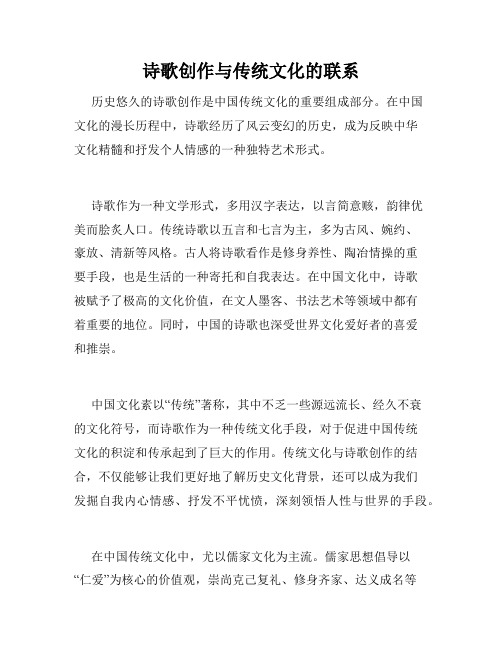 诗歌创作与传统文化的联系

历史悠久的诗歌创作是中国传统文化的重要组成部分。在中国文化的漫长历程中，诗歌经历了风云变幻的历史，成为反映中华文化精髓和抒发个人情感的一种独特艺术形式。

诗歌作为一种文学形式，多用汉字表达，以言简意赅，韵律优美而脍炙人口。传统诗歌以五言和七言为主，多为古风、婉约、豪放、清新等风格。古人将诗歌看作是修身养性、陶冶情操的重要手段，也是生活的一种寄托和自我表达。在中国文化中，诗歌被赋予了极高的文化价值，在文人墨客、书法艺术等领域中都有着重要的地位。同时，中国的诗歌也深受世界文化爱好者的喜爱和推崇。

中国文化素以“传统”著称，其中不乏一些源远流长、经久不衰的文化符号，而诗歌作为一种传统文化手段，对于促进中国传统文化的积淀和传承起到了巨大的作用。传统文化与诗歌创作的结合，不仅能够让我们更好地了解历史文化背景，还可以成为我们发掘自我内心情感、抒发不平忧愤，深刻领悟人性与世界的手段。

在中国传统文化中，尤以儒家文化为主流。儒家思想倡导以“仁爱”为核心的价值观，崇尚克己复礼、修身齐家、达义成名等